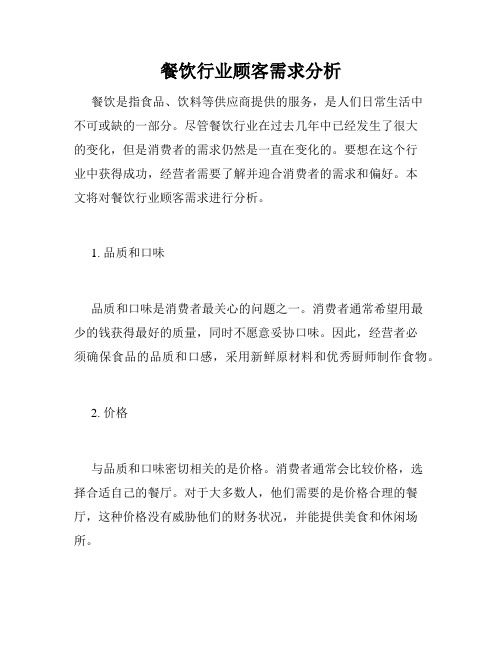 餐饮行业顾客需求分析

餐饮是指食品、饮料等供应商提供的服务，是人们日常生活中不可或缺的一部分。尽管餐饮行业在过去几年中已经发生了很大的变化，但是消费者的需求仍然是一直在变化的。要想在这个行业中获得成功，经营者需要了解并迎合消费者的需求和偏好。本文将对餐饮行业顾客需求进行分析。

1. 品质和口味

品质和口味是消费者最关心的问题之一。消费者通常希望用最少的钱获得最好的质量，同时不愿意妥协口味。因此，经营者必须确保食品的品质和口感，采用新鲜原材料和优秀厨师制作食物。

2. 价格

与品质和口味密切相关的是价格。消费者通常会比较价格，选择合适自己的餐厅。对于大多数人，他们需要的是价格合理的餐厅，这种价格没有威胁他们的财务状况，并能提供美食和休闲场所。